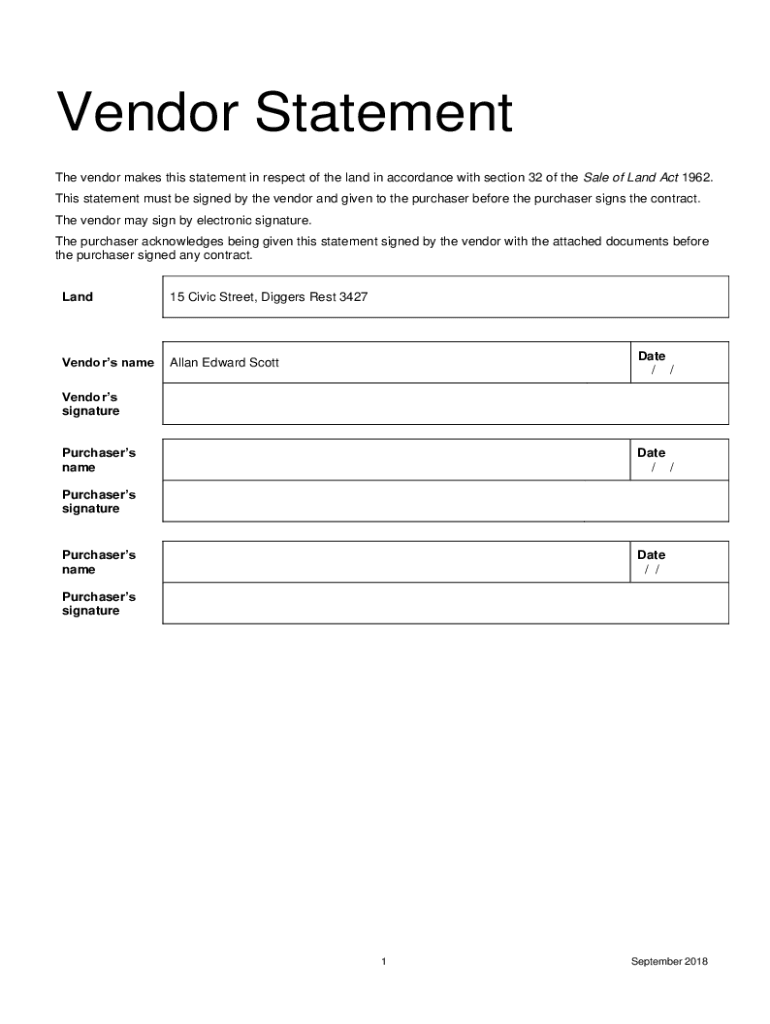 Vendor Statement

The vendor makes this statement in respect of the land in accordance with section 32 of the Sale of Land Act 1962.

This statement must be signed by the vendor and given to the purchaser before the purchaser signs the contract.

The vendor may sign by electronic signature.

The purchaser acknowledges being given this statement signed by the vendor with the attached documents before the purchaser signed any contract.

| Land | 15 Civic Street, Diggers Rest 3427 | |
|---|---|---|
| Vendor's name | Allan Edward Scott | Date / / |
| Vendor's signature | | |
| Purchaser's name | | Date / / |
| Purchaser's signature | | |
| Purchaser's name | | Date / / |
| Purchaser's signature | | |

1

September 2018